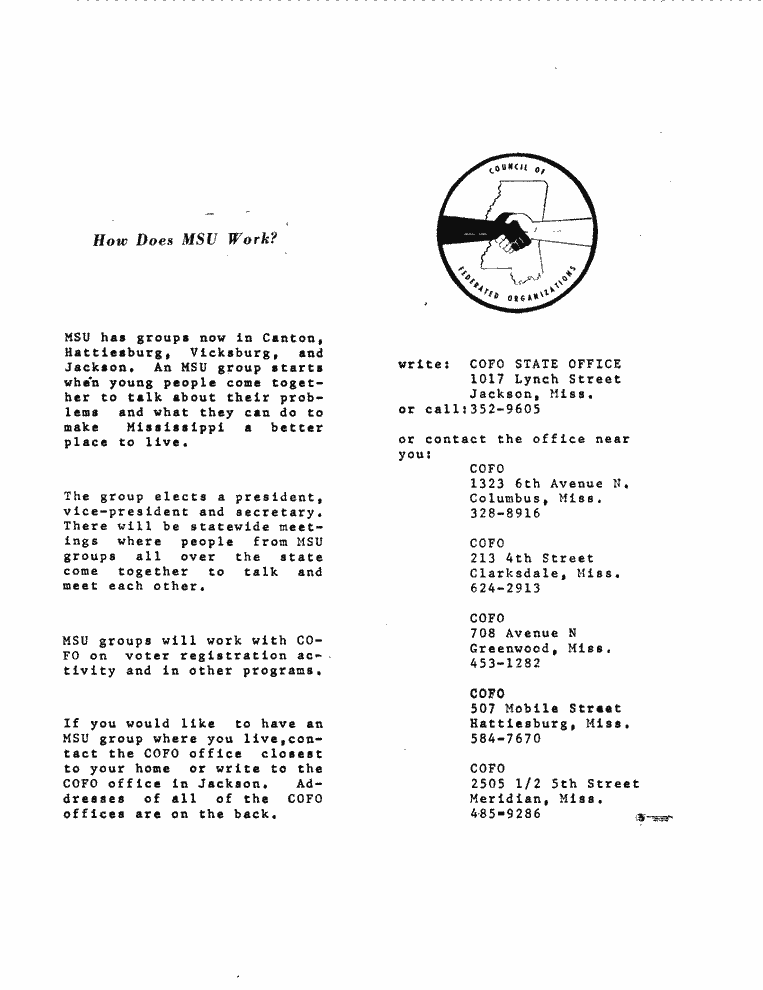 How Does MSU Work?

MSU has groups now in Canton, Hattiesburg, Vicksburg, and Jackson. An MSU group starts when young people come together to talk about their problems and what they can do to make Mississippi a better place to live.

The group elects a president, vice-president and secretary. There will be statewide meetings where people from MSU groups all over the state come together to talk and meet each other.

MSU groups will work with COFO on voter registration activity and in other programs.

If you would like to have an MSU group where you live,contact the COFO office closest to your home or write to the COFO office in Jackson. Addresses of all of the COFO offices are on the back.

COUNCIL OF FEDERATED ORGANIZATIONS

write: COFO STATE OFFICE
1017 Lynch Street
Jackson, Miss.
or call:352-9605

or contact the office near you:

COFO
1323 6th Avenue N.
Columbus, Miss.
328-8916

COFO
213 4th Street
Clarksdale, Miss.
624-2913

COFO
708 Avenue N
Greenwood, Miss.
453-1282

COFO
507 Mobile Street
Hattiesburg, Miss.
584-7670

COFO
2505 1/2 5th Street
Meridian, Miss.
485-9286